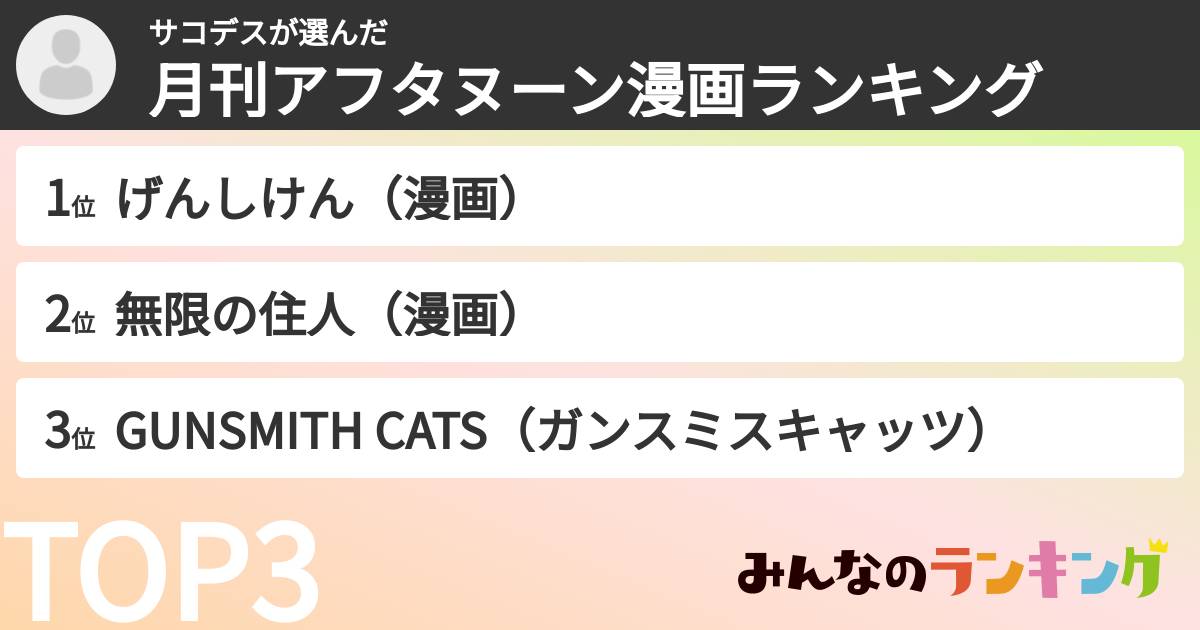 サコデスが選んだ
月刊アフタヌーン漫画ランキング

1位 げんしけん（漫画）

2位 無限の住人（漫画）

3位 GUNSMITH CATS（ガンスミスキャッツ）

TOP3

みんなのランキング